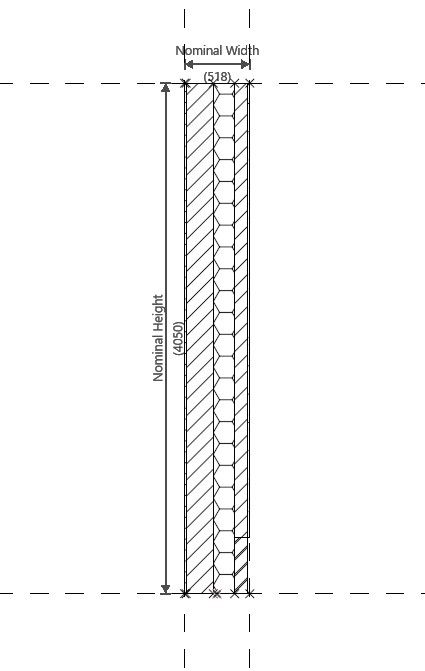 Nominal Width
(518)
Nominal Height
(4050)